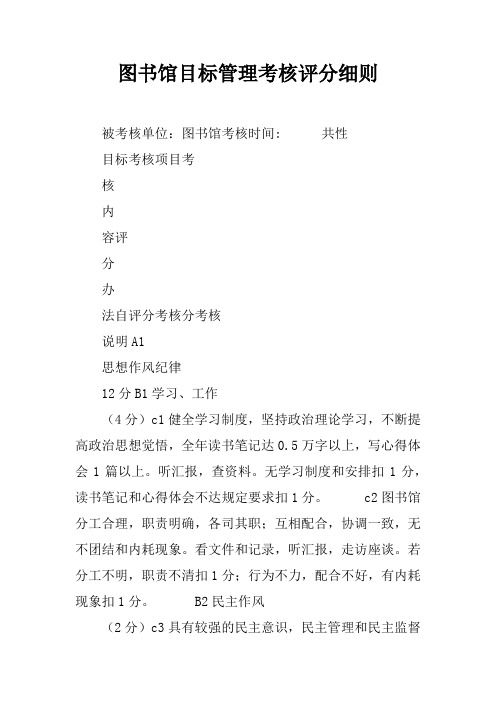 图书馆目标管理考核评分细则

被考核单位：图书馆考核时间：　　共性

目标考核项目考

核

内

容评

分

办

法自评分考核分考核

说明A1

思想作风纪律

12分B1学习、工作

（4分）c1健全学习制度，坚持政治理论学习，不断提高政治思想觉悟，全年读书笔记达0.5万字以上，写心得体会1篇以上。听汇报，查资料。无学习制度和安排扣1分，读书笔记和心得体会不达规定要求扣1分。　　c2图书馆分工合理，职责明确，各司其职；互相配合，协调一致，无不团结和内耗现象。看文件和记录，听汇报，走访座谈。若分工不明，职责不清扣1分；行为不力，配合不好，有内耗现象扣1分。　　B2民主作风

（2分）c3具有较强的民主意识，民主管理和民主监督